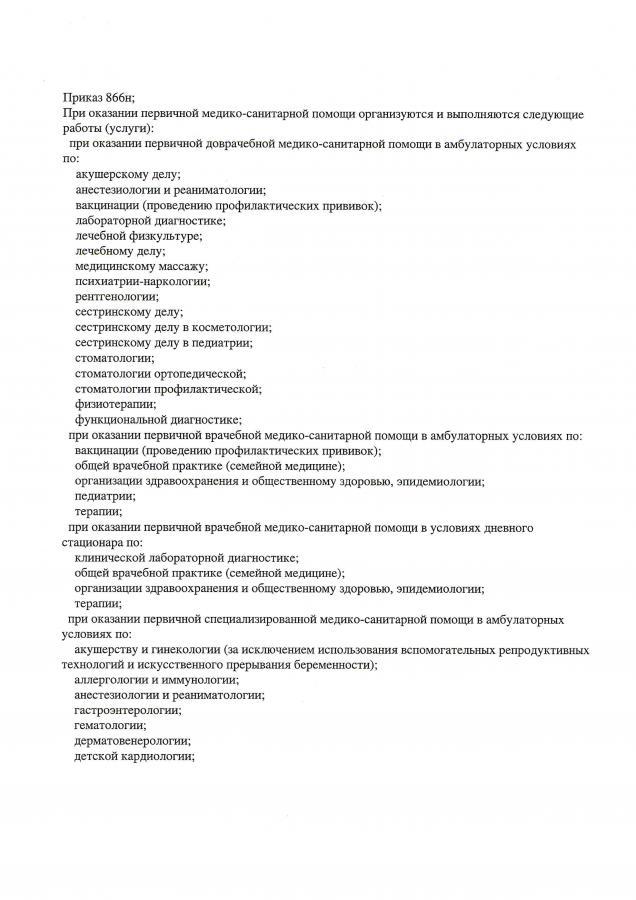 Приказ 866н;
При оказании первичной медико-санитарной помощи организуются и выполняются следующие работы (услуги):

при оказании первичной доврачебной медико-санитарной помощи в амбулаторных условиях по:

акушерскому делу;
анестезиологии и реаниматологии;
вакцинации (проведению профилактических прививок);
лабораторной диагностике;
лечебной физкультуре;
лечебному делу;
медицинскому массажу;
психиатрии-наркологии;
рентгенологии;
сестринскому делу;
сестринскому делу в косметологии;
сестринскому делу в педиатрии;
стоматологии;
стоматологии ортопедической;
стоматологии профилактической;
физиотерапии;
функциональной диагностике;

при оказании первичной врачебной медико-санитарной помощи в амбулаторных условиях по:

вакцинации (проведению профилактических прививок);
общей врачебной практике (семейной медицине);
организации здравоохранения и общественному здоровью, эпидемиологии;
педиатрии;
терапии;

при оказании первичной врачебной медико-санитарной помощи в условиях дневного стационара по:

клинической лабораторной диагностике;
общей врачебной практике (семейной медицине);
организации здравоохранения и общественному здоровью, эпидемиологии;
терапии;

при оказании первичной специализированной медико-санитарной помощи в амбулаторных условиях по:

акушерству и гинекологии (за исключением использования вспомогательных репродуктивных технологий и искусственного прерывания беременности);
аллергологии и иммунологии;
анестезиологии и реаниматологии;
гастроэнтерологии;
гематологии;
дерматовенерологии;
детской кардиологии;